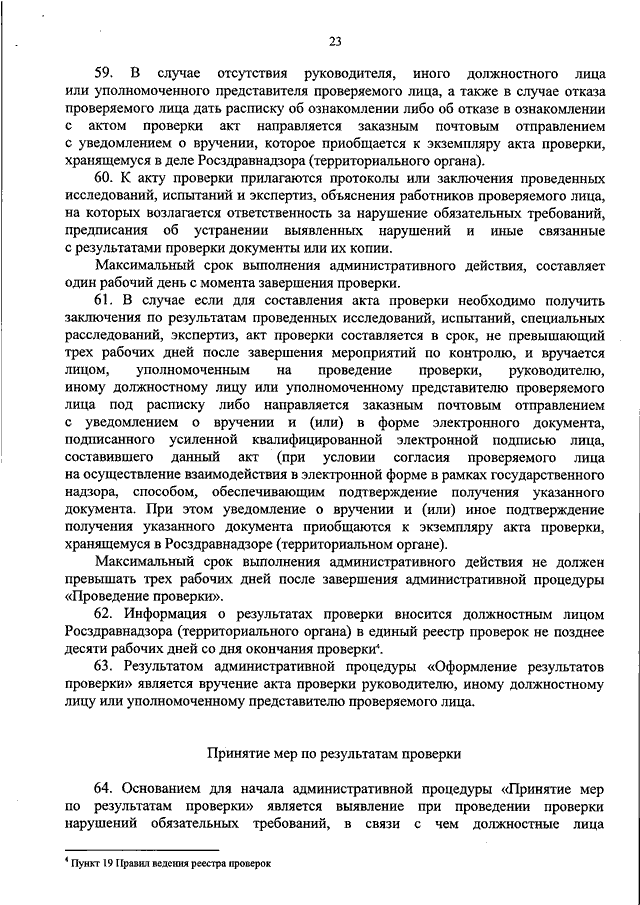 23

59. В случае отсутствия руководителя, иного должностного лица или уполномоченного представителя проверяемого лица, а также в случае отказа проверяемого лица дать расписку об ознакомлении либо об отказе в ознакомлении с актом проверки акт направляется заказным почтовым отправлением с уведомлением о вручении, которое приобщается к экземпляру акта проверки, хранящемуся в деле Росздравнадзора (территориального органа).

60. К акту проверки прилагаются протоколы или заключения проведенных исследований, испытаний и экспертиз, объяснения работников проверяемого лица, на которых возлагается ответственность за нарушение обязательных требований, предписания об устранении выявленных нарушений и иные связанные с результатами проверки документы или их копии.

Максимальный срок выполнения административного действия, составляет один рабочий день с момента завершения проверки.

61. В случае если для составления акта проверки необходимо получить заключения по результатам проведенных исследований, испытаний, специальных расследований, экспертиз, акт проверки составляется в срок, не превышающий трех рабочих дней после завершения мероприятий по контролю, и вручается лицом, уполномоченным на проведение проверки, руководителю, иному должностному лицу или уполномоченному представителю проверяемого лица под расписку либо направляется заказным почтовым отправлением с уведомлением о вручении и (или) в форме электронного документа, подписанного усиленной квалифицированной электронной подписью лица, составившего данный акт (при условии согласия проверяемого лица на осуществление взаимодействия в электронной форме в рамках государственного надзора, способом, обеспечивающим подтверждение получения указанного документа. При этом уведомление о вручении и (или) иное подтверждение получения указанного документа приобщаются к экземпляру акта проверки, хранящемуся в Росздравнадзоре (территориальном органе).

Максимальный срок выполнения административного действия не должен превышать трех рабочих дней после завершения административной процедуры «Проведение проверки».

62. Информация о результатах проверки вносится должностным лицом Росздравнадзора (территориального органа) в единый реестр проверок не позднее десяти рабочих дней со дня окончания проверки$^4$.

63. Результатом административной процедуры «Оформление результатов проверки» является вручение акта проверки руководителю, иному должностному лицу или уполномоченному представителю проверяемого лица.

Принятие мер по результатам проверки

64. Основанием для начала административной процедуры «Принятие мер по результатам проверки» является выявление при проведении проверки нарушений обязательных требований, в связи с чем должностные лица

$^4$ Пункт 19 Правил ведения реестра проверок